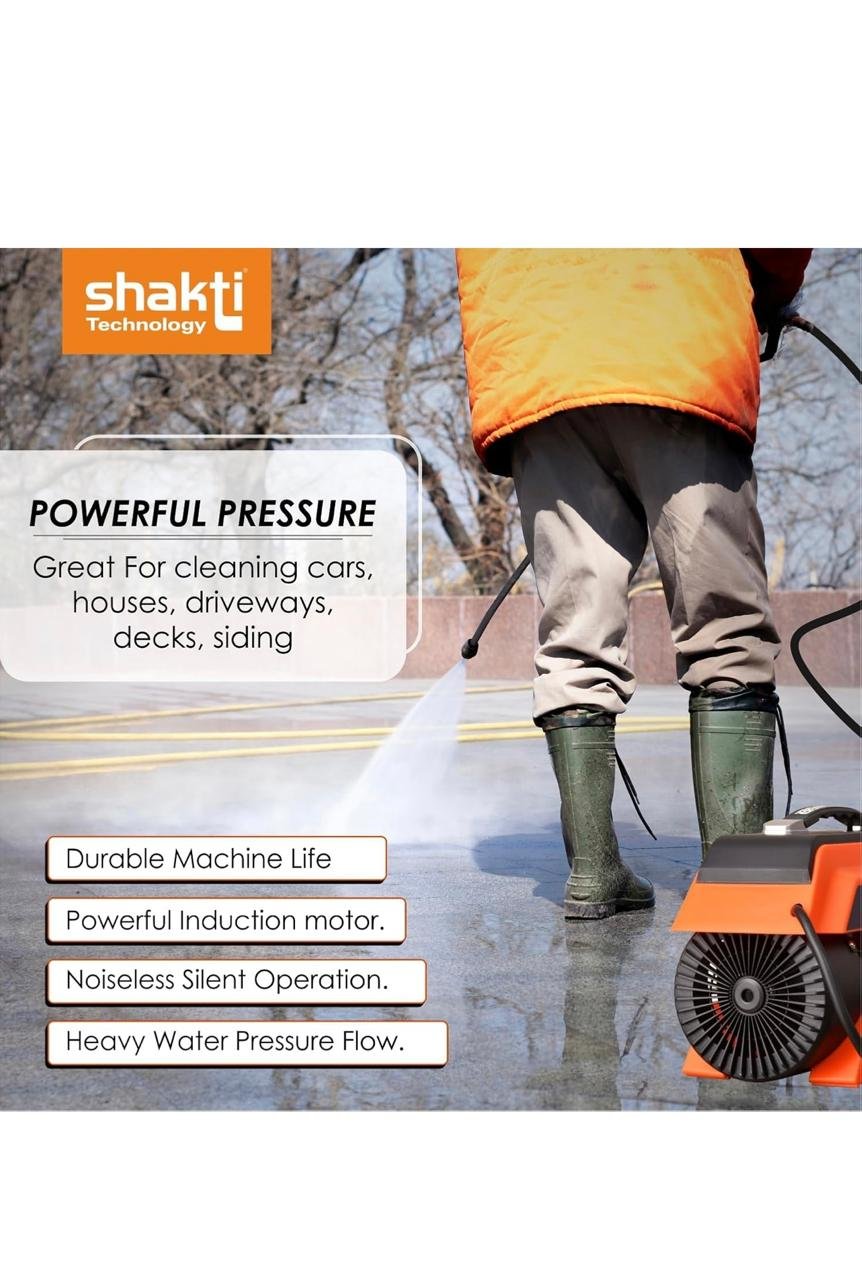 shakti
Technology

POWERFUL PRESSURE

Great For cleaning cars, houses, driveways, decks, siding

Durable Machine Life

Powerful Induction motor.

Noiseless Silent Operation.

Heavy Water Pressure Flow.